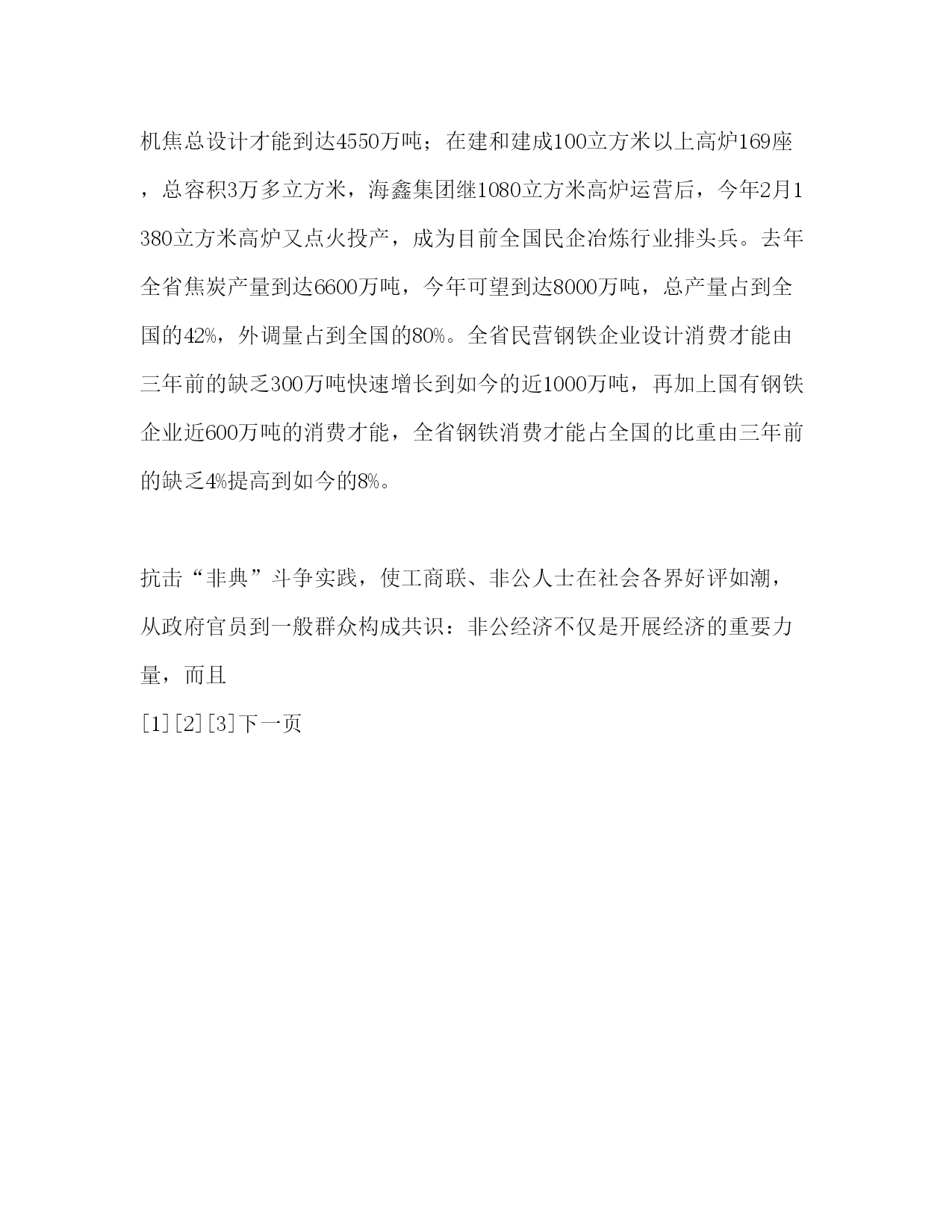 机焦总设计才能到达4550万吨；在建和建成100立方米以上高炉169座，总容积3万多立方米，海鑫集团继1080立方米高炉运营后，今年2月1380立方米高炉又点火投产，成为目前全国民企冶炼行业排头兵。去年全省焦炭产量到达6600万吨，今年可望到达8000万吨，总产量占到全国的42%，外调量占到全国的80%。全省民营钢铁企业设计消费才能由三年前的缺乏300万吨快速增长到如今的近1000万吨，再加上国有钢铁企业近600万吨的消费才能，全省钢铁消费才能占全国的比重由三年前的缺乏4%提高到如今的8%。

抗击“非典”斗争实践，使工商联、非公人士在社会各界好评如潮，从政府官员到一般群众构成共识：非公经济不仅是开展经济的重要力量，而且

[1][2][3]下一页